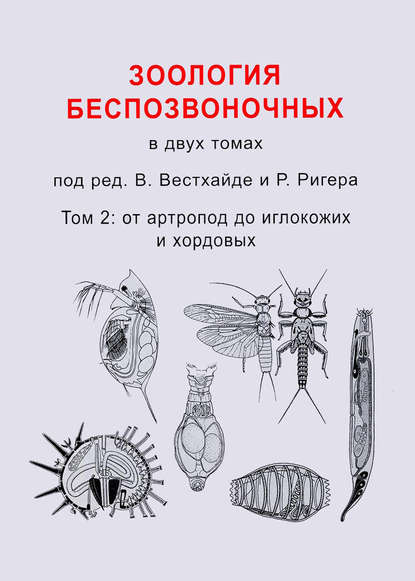 ЗООЛОГИЯ
БЕСПОЗВОНОЧНЫХ

в двух томах

под ред. В. Вестхайде и Р. Ригера

Том 2: от артропод до иглокожих и хордовых